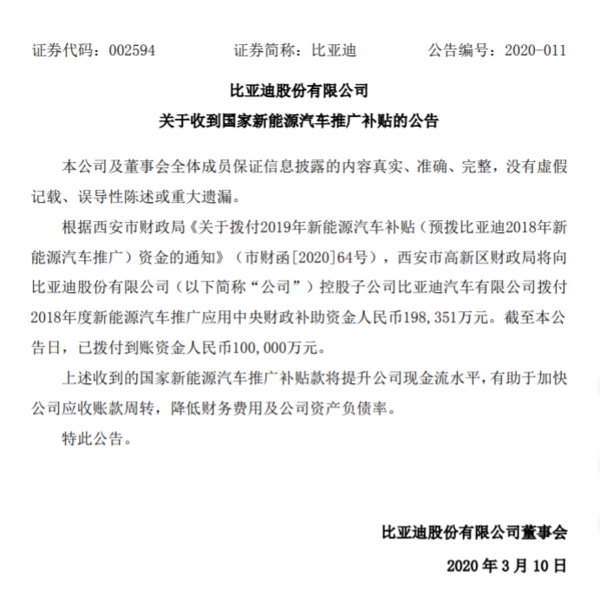 证券代码：002594　　　　证券简称：比亚迪　　　　公告编号：2020-011

比亚迪股份有限公司
关于收到国家新能源汽车推广补贴的公告

本公司及董事会全体成员保证信息披露的内容真实、准确、完整，没有虚假记载、误导性陈述或重大遗漏。

根据西安市财政局《关于拨付2019年新能源汽车补贴（预拨比亚迪2018年新能源汽车推广）资金的通知》（市财函[2020]64号），西安市高新区财政局将向比亚迪股份有限公司（以下简称“公司”）控股子公司比亚迪汽车有限公司拨付2018年度新能源汽车推广应用中央财政补助资金人民币198,351万元。截至本公告日，已拨付到账资金人民币100,000万元。

上述收到的国家新能源汽车推广补贴款将提升公司现金流水平，有助于加快公司应收账款周转，降低财务费用及公司资产负债率。

特此公告。

比亚迪股份有限公司董事会

2020 年 3 月 10 日